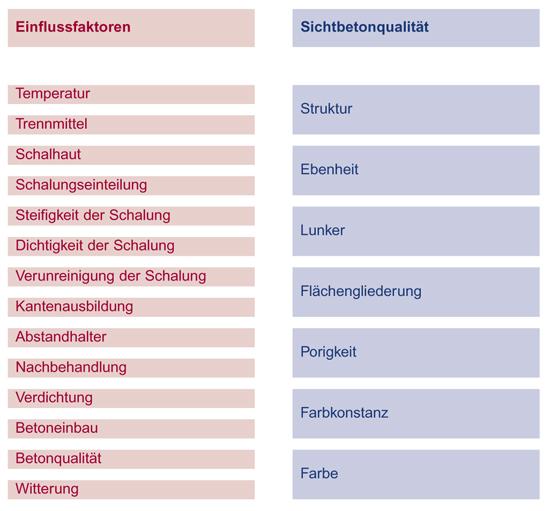 Einflussfaktoren

Temperatur

Trennmittel

Schalhaut

Schalungseinteilung

Steifigkeit der Schalung

Dichtigkeit der Schalung

Verunreinigung der Schalung

Kantenausbildung

Abstandhalter

Nachbehandlung

Verdichtung

Betoneinbau

Betonqualität

Witterung

Sichtbetonqualität

Struktur

Ebenheit

Lunker

Flächengliederung

Porigkeit

Farbkonstanz

Farbe